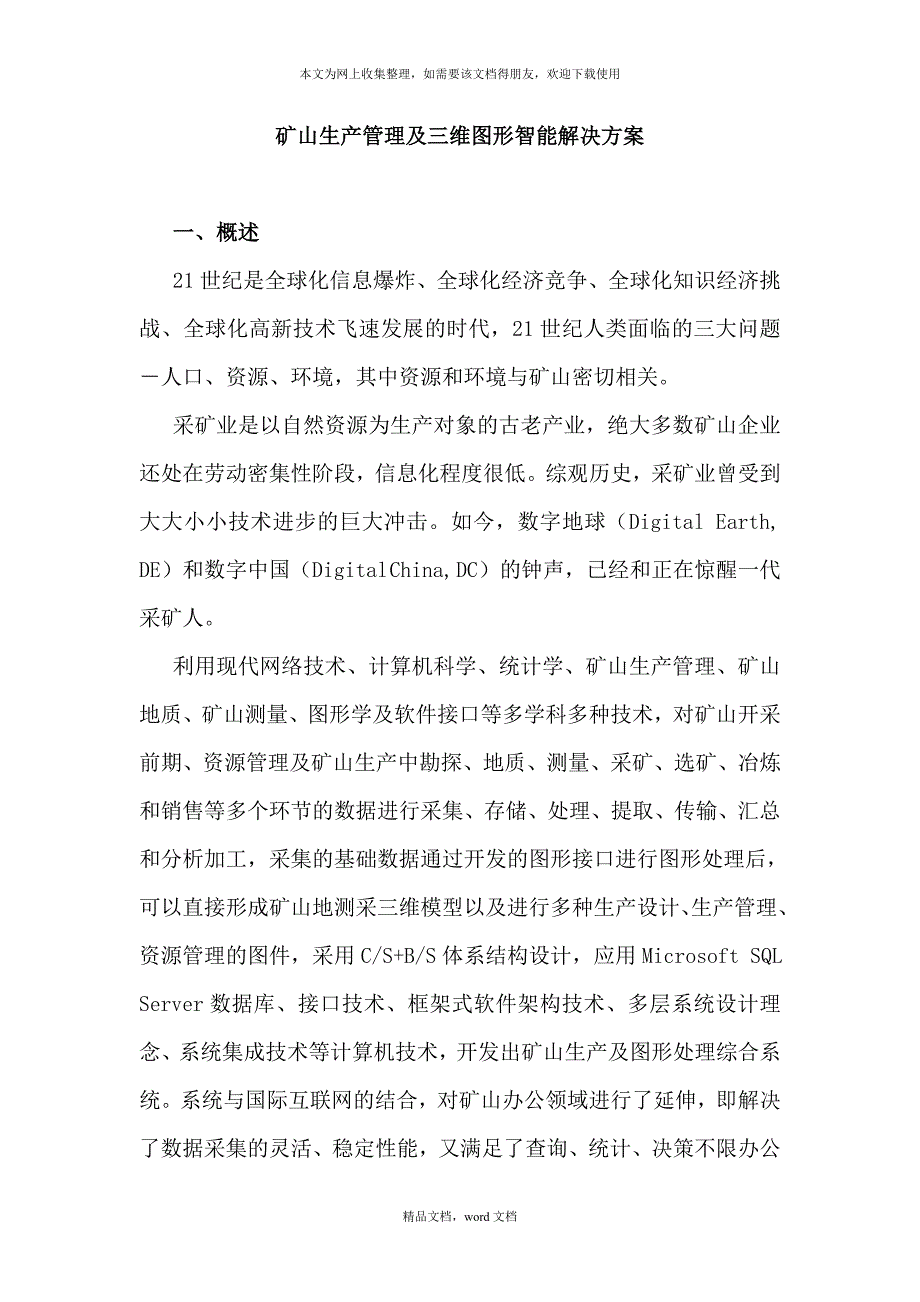 本文为网上收集整理，如需要该文档得朋友，欢迎下载使用

矿山生产管理及三维图形智能解决方案

一、概述

21世纪是全球化信息爆炸、全球化经济竞争、全球化知识经济挑战、全球化高新技术飞速发展的时代，21世纪人类面临的三大问题—人口、资源、环境，其中资源和环境与矿山密切相关。

采矿业是以自然资源为生产对象的古老产业，绝大多数矿山企业还处在劳动密集性阶段，信息化程度很低。综观历史，采矿业曾受到大大小小技术进步的巨大冲击。如今，数字地球（Digital Earth, DE）和数字中国（DigitalChina,DC）的钟声，已经和正在惊醒一代采矿人。

利用现代网络技术、计算机科学、统计学、矿山生产管理、矿山地质、矿山测量、图形学及软件接口等多学科多种技术，对矿山开采前期、资源管理及矿山生产中勘探、地质、测量、采矿、选矿、冶炼和销售等多个环节的数据进行采集、存储、处理、提取、传输、汇总和分析加工，采集的基础数据通过开发的图形接口进行图形处理后，可以直接形成矿山地测采三维模型以及进行多种生产设计、生产管理、资源管理的图件，采用C/S+B/S体系结构设计，应用Microsoft SQL Server数据库、接口技术、框架式软件架构技术、多层系统设计理念、系统集成技术等计算机技术，开发出矿山生产及图形处理综合系统。系统与国际互联网的结合，对矿山办公领域进行了延伸，即解决了数据采集的灵活、稳定性能，又满足了查询、统计、决策不限办公

精品文档，word文档